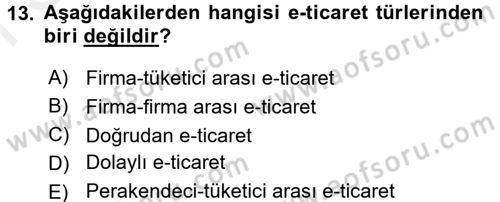 13. Aşağıdakilerden hangisi e-ticaret türlerinden biri değildir?

A) Firma-tüketici arası e-ticaret
B) Firma-firma arası e-ticaret
C) Doğrudan e-ticaret
D) Dolaylı e-ticaret
E) Perakendeci-tüketici arası e-ticaret

www.aofsoru.com
www.aofsoru.com
www.aofsoru.com